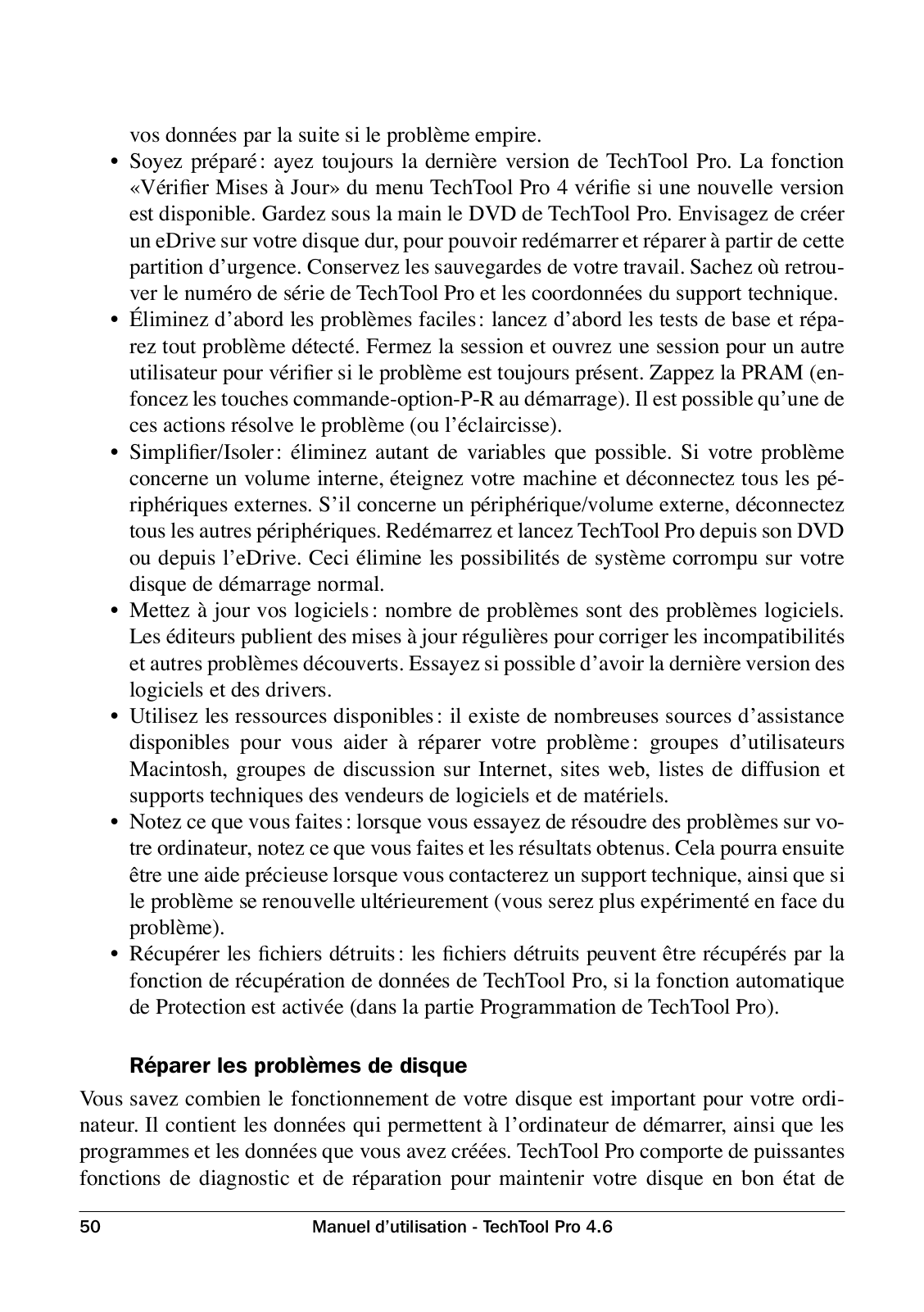 vos données par la suite si le problème empire.

• Soyez préparé : ayez toujours la dernière version de TechTool Pro. La fonction «Vérifier Mises à Jour» du menu TechTool Pro 4 vérifie si une nouvelle version est disponible. Gardez sous la main le DVD de TechTool Pro. Envisagez de créer un eDrive sur votre disque dur, pour pouvoir redémarrer et réparer à partir de cette partition d'urgence. Conservez les sauvegardes de votre travail. Sachez où retrouver le numéro de série de TechTool Pro et les coordonnées du support technique.
• Éliminez d'abord les problèmes faciles : lancez d'abord les tests de base et réparez tout problème détecté. Fermez la session et ouvrez une session pour un autre utilisateur pour vérifier si le problème est toujours présent. Zappez la PRAM (enfoncez les touches commande-option-P-R au démarrage). Il est possible qu'une de ces actions résolve le problème (ou l'éclaircisse).
• Simplifier/Isoler : éliminez autant de variables que possible. Si votre problème concerne un volume interne, éteignez votre machine et déconnectez tous les périphériques externes. S'il concerne un périphérique/volume externe, déconnectez tous les autres périphériques. Redémarrez et lancez TechTool Pro depuis son DVD ou depuis l'eDrive. Ceci élimine les possibilités de système corrompu sur votre disque de démarrage normal.
• Mettez à jour vos logiciels : nombre de problèmes sont des problèmes logiciels. Les éditeurs publient des mises à jour régulières pour corriger les incompatibilités et autres problèmes découverts. Essayez si possible d'avoir la dernière version des logiciels et des drivers.
• Utilisez les ressources disponibles : il existe de nombreuses sources d'assistance disponibles pour vous aider à réparer votre problème : groupes d'utilisateurs Macintosh, groupes de discussion sur Internet, sites web, listes de diffusion et supports techniques des vendeurs de logiciels et de matériels.
• Notez ce que vous faites : lorsque vous essayez de résoudre des problèmes sur votre ordinateur, notez ce que vous faites et les résultats obtenus. Cela pourra ensuite être une aide précieuse lorsque vous contacterez un support technique, ainsi que si le problème se renouvelle ultérieurement (vous serez plus expérimenté en face du problème).
• Récupérer les fichiers détruits : les fichiers détruits peuvent être récupérés par la fonction de récupération de données de TechTool Pro, si la fonction automatique de Protection est activée (dans la partie Programmation de TechTool Pro).

Réparer les problèmes de disque

Vous savez combien le fonctionnement de votre disque est important pour votre ordinateur. Il contient les données qui permettent à l'ordinateur de démarrer, ainsi que les programmes et les données que vous avez créées. TechTool Pro comporte de puissantes fonctions de diagnostic et de réparation pour maintenir votre disque en bon état de

50 Manuel d'utilisation - TechTool Pro 4.6